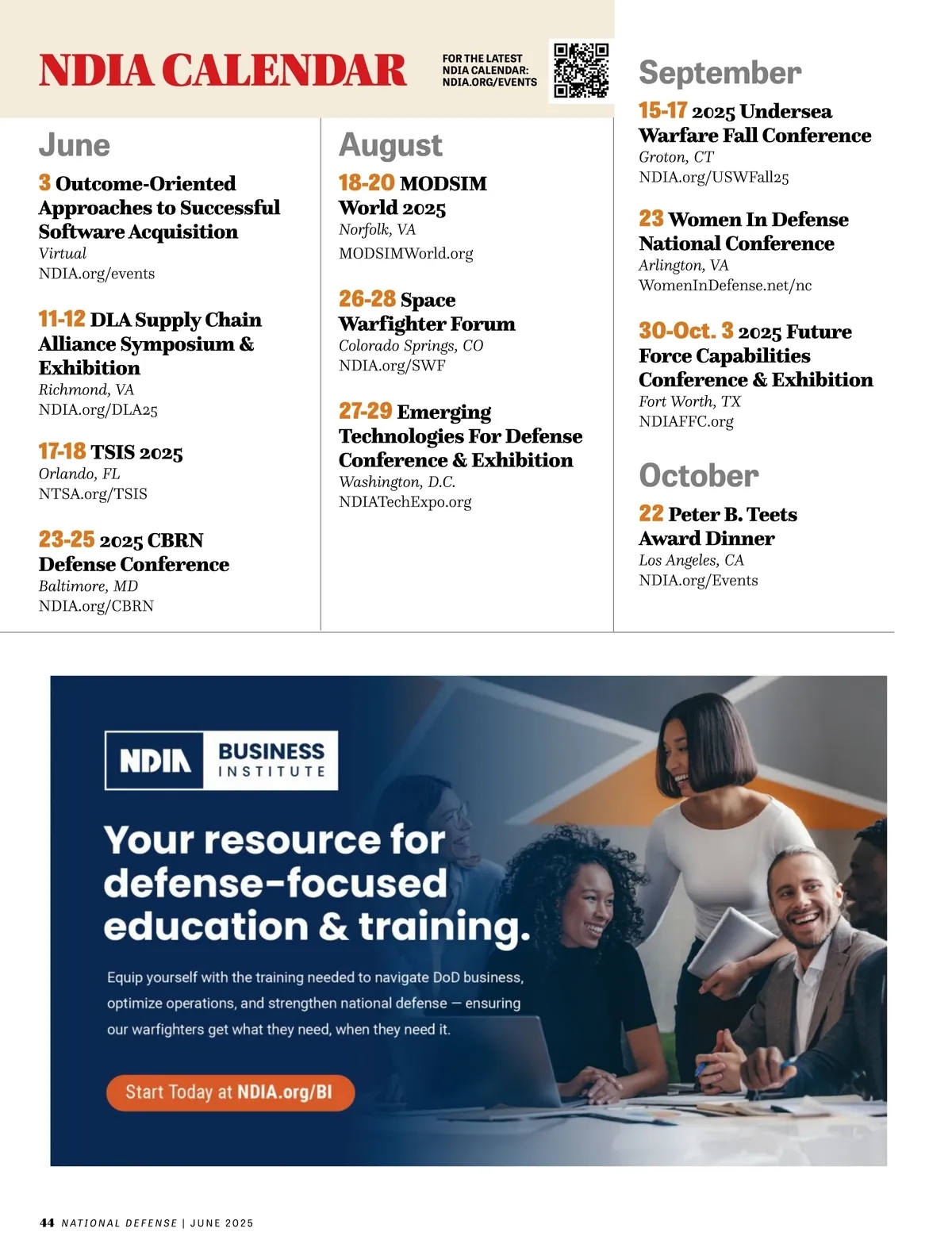 NDIA CALENDAR

FOR THE LATEST NDIA CALENDAR: NDIA.ORG/EVENTS

June

3 Outcome-Oriented Approaches to Successful Software Acquisition
Virtual
NDIA.org/events

11-12 DLA Supply Chain Alliance Symposium & Exhibition
Richmond, VA
NDIA.org/DLA25

17-18 TSIS 2025
Orlando, FL
NTSA.org/TSIS

23-25 2025 CBRN Defense Conference
Baltimore, MD
NDIA.org/CBRN

August

18-20 MODSIM World 2025
Norfolk, VA
MODSIMWorld.org

26-28 Space Warfighter Forum
Colorado Springs, CO
NDIA.org/SWF

27-29 Emerging Technologies For Defense Conference & Exhibition
Washington, D.C.
NDIATechExpo.org

September

15-17 2025 Undersea Warfare Fall Conference
Groton, CT
NDIA.org/USWFall25

23 Women In Defense National Conference
Arlington, VA
WomenInDefense.net/nc

30-Oct. 3 2025 Future Force Capabilities Conference & Exhibition
Fort Worth, TX
NDIAFFC.org

October

22 Peter B. Teets Award Dinner
Los Angeles, CA
NDIA.org/Events

NDIA BUSINESS INSTITUTE

Your resource for defense-focused education & training.

Equip yourself with the training needed to navigate DoD business, optimize operations, and strengthen national defense — ensuring our warfighters get what they need, when they need it.

Start Today at NDIA.org/BI

44 NATIONAL DEFENSE | JUNE 2025